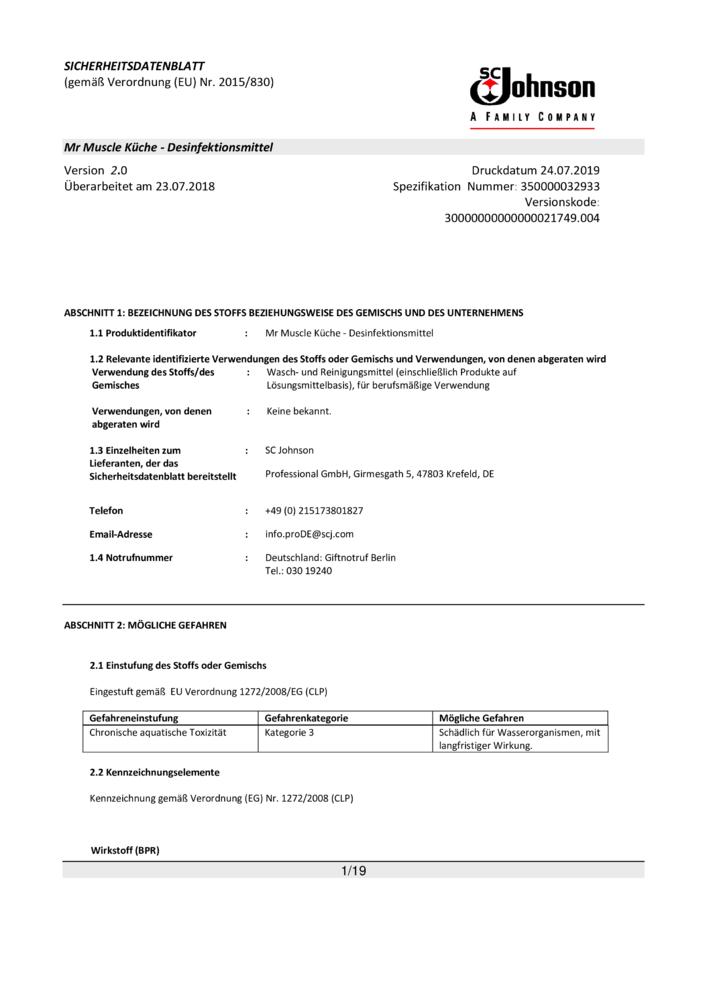 SICHERHEITSDATENBLATT
(gemäß Verordnung (EU) Nr. 2015/830)

SC Johnson
A FAMILY COMPANY

Mr Muscle Küche - Desinfektionsmittel

Version 2.0
Überarbeitet am 23.07.2018

Druckdatum 24.07.2019
Spezifikation Nummer: 350000032933
Versionskode: 30000000000000021749.004

ABSCHNITT 1: BEZEICHNUNG DES STOFFS BEZIEHUNGSWEISE DES GEMISCHS UND DES UNTERNEHMENS

1.1 Produktidentifikator : Mr Muscle Küche - Desinfektionsmittel

1.2 Relevante identifizierte Verwendungen des Stoffs oder Gemischs und Verwendungen, von denen abgeraten wird

Verwendung des Stoffs/des Gemisches : Wasch- und Reinigungsmittel (einschließlich Produkte auf Lösungsmittelbasis), für berufsmäßige Verwendung

Verwendungen, von denen abgeraten wird : Keine bekannt.

1.3 Einzelheiten zum Lieferanten, der das Sicherheitsdatenblatt bereitstellt : SC Johnson

Professional GmbH, Girmesgath 5, 47803 Krefeld, DE

Telefon : +49 (0) 215173801827

Email-Adresse : info.proDE@scj.com

1.4 Notrufnummer : Deutschland: Giftnotruf Berlin
Tel.: 030 19240

ABSCHNITT 2: MÖGLICHE GEFAHREN

2.1 Einstufung des Stoffs oder Gemischs

Eingestuft gemäß EU Verordnung 1272/2008/EG (CLP)

| Gefahreneinstufung | Gefahrenkategorie | Mögliche Gefahren |
|---|---|---|
| Chronische aquatische Toxizität | Kategorie 3 | Schädlich für Wasserorganismen, mit langfristiger Wirkung. |

2.2 Kennzeichnungselemente

Kennzeichnung gemäß Verordnung (EG) Nr. 1272/2008 (CLP)

Wirkstoff (BPR)

1/19